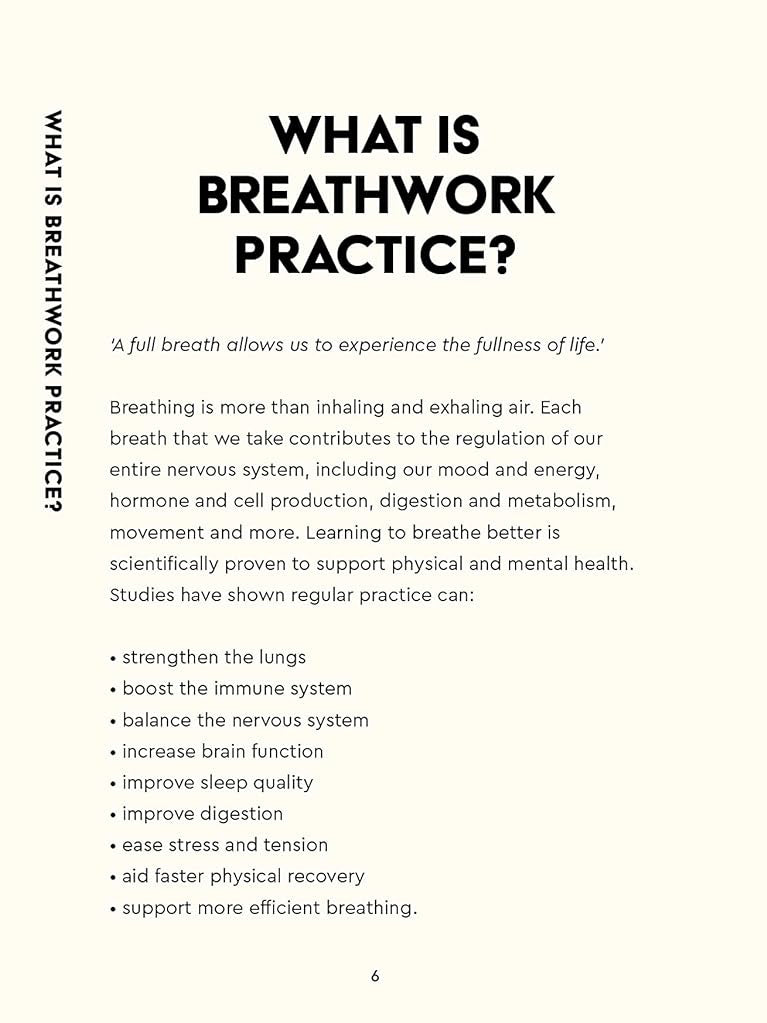 WHAT IS BREATHWORK PRACTICE?

WHAT IS BREATHWORK PRACTICE?

'A full breath allows us to experience the fullness of life.'

Breathing is more than inhaling and exhaling air. Each breath that we take contributes to the regulation of our entire nervous system, including our mood and energy, hormone and cell production, digestion and metabolism, movement and more. Learning to breathe better is scientifically proven to support physical and mental health. Studies have shown regular practice can:

• strengthen the lungs
• boost the immune system
• balance the nervous system
• increase brain function
• improve sleep quality
• improve digestion
• ease stress and tension
• aid faster physical recovery
• support more efficient breathing.

6